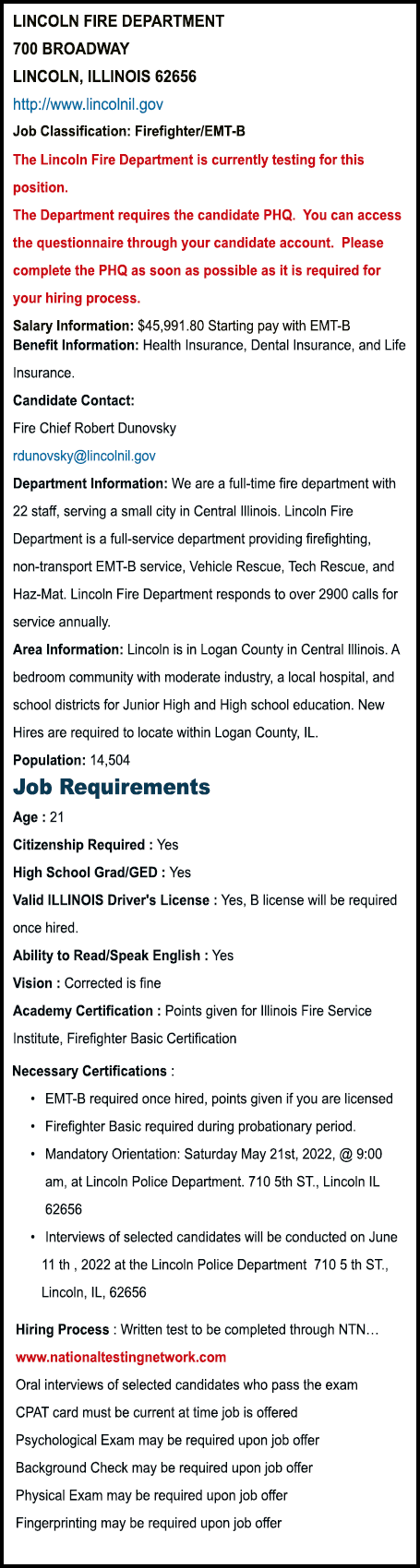 LINCOLN FIRE DEPARTMENT
700 BROADWAY
LINCOLN, ILLINOIS 62656
http://www.lincolnil.gov
Job Classification: Firefighter/EMT-B

The Lincoln Fire Department is currently testing for this position.
The Department requires the candidate PHQ. You can access the questionnaire through your candidate account. Please complete the PHQ as soon as possible as it is required for your hiring process.

Salary Information: $45,991.80 Starting pay with EMT-B
Benefit Information: Health Insurance, Dental Insurance, and Life Insurance.

Candidate Contact:
Fire Chief Robert Dunovsky
rdunovsky@lincolnil.gov

Department Information: We are a full-time fire department with 22 staff, serving a small city in Central Illinois. Lincoln Fire Department is a full-service department providing firefighting, non-transport EMT-B service, Vehicle Rescue, Tech Rescue, and Haz-Mat. Lincoln Fire Department responds to over 2900 calls for service annually.

Area Information: Lincoln is in Logan County in Central Illinois. A bedroom community with moderate industry, a local hospital, and school districts for Junior High and High school education. New Hires are required to locate within Logan County, IL.

Population: 14,504

Job Requirements

Age : 21
Citizenship Required : Yes
High School Grad/GED : Yes
Valid ILLINOIS Driver's License : Yes, B license will be required once hired.
Ability to Read/Speak English : Yes
Vision : Corrected is fine
Academy Certification : Points given for Illinois Fire Service Institute, Firefighter Basic Certification

Necessary Certifications :
• EMT-B required once hired, points given if you are licensed
• Firefighter Basic required during probationary period.
• Mandatory Orientation: Saturday May 21st, 2022, @ 9:00 am, at Lincoln Police Department. 710 5th ST., Lincoln IL 62656
• Interviews of selected candidates will be conducted on June 11 th , 2022 at the Lincoln Police Department 710 5 th ST., Lincoln, IL, 62656

Hiring Process : Written test to be completed through NTN…
www.nationaltestingnetwork.com
Oral interviews of selected candidates who pass the exam
CPAT card must be current at time job is offered
Psychological Exam may be required upon job offer
Background Check may be required upon job offer
Physical Exam may be required upon job offer
Fingerprinting may be required upon job offer